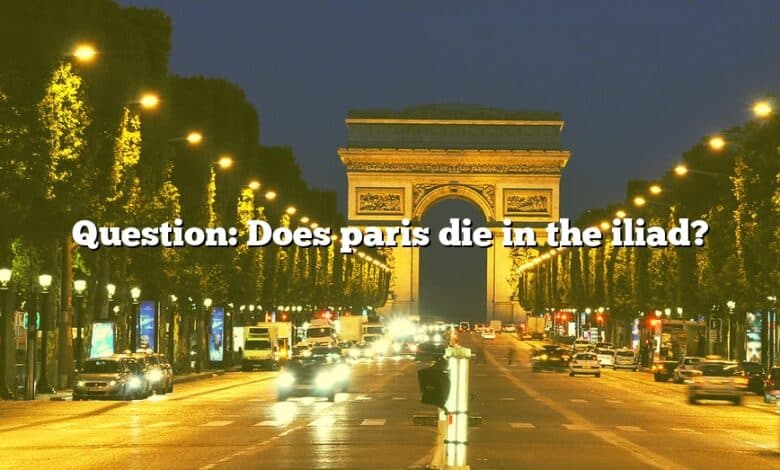 Question: Does paris die in the iliad?